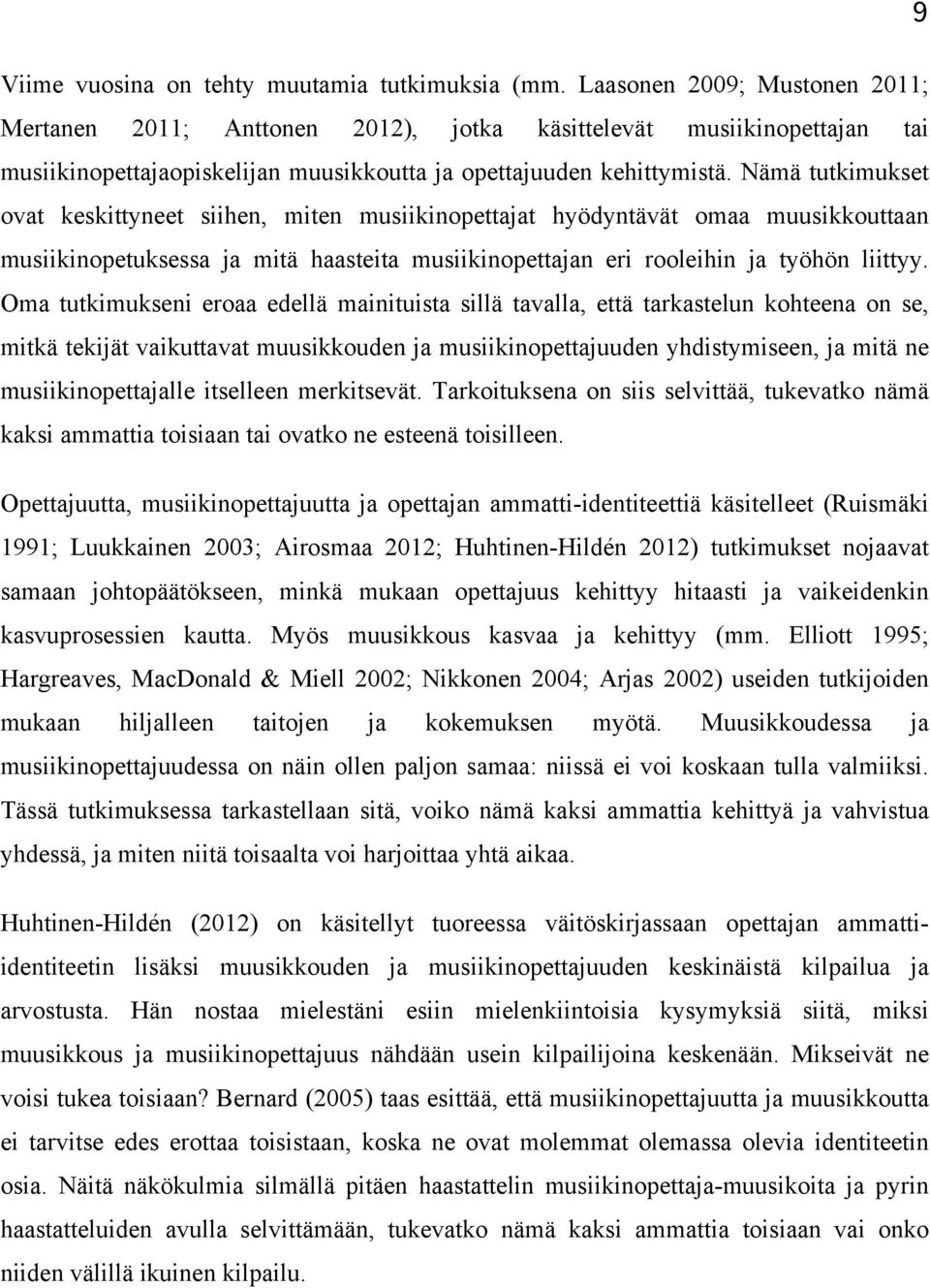 9

Viime vuosina on tehty muutamia tutkimuksia (mm. Laasonen 2009; Mustonen 2011; Mertanen 2011; Anttonen 2012), jotka käsittelevät musiikinopettajan tai musiikinopettajaopiskelijan muusikkoutta ja opettajuuden kehittymistä. Nämä tutkimukset ovat keskittyneet siihen, miten musiikinopettajat hyödyntävät omaa muusikkouttaan musiikinopetuksessa ja mitä haasteita musiikinopettajan eri rooleihin ja työhön liittyy. Oma tutkimukseni eroaa edellä mainituista sillä tavalla, että tarkastelun kohteena on se, mitkä tekijät vaikuttavat muusikkouden ja musiikinopettajuuden yhdistymiseen, ja mitä ne musiikinopettajalle itselleen merkitsevät. Tarkoituksena on siis selvittää, tukevatko nämä kaksi ammattia toisiaan tai ovatko ne esteenä toisilleen.

Opettajuutta, musiikinopettajuutta ja opettajan ammatti-identiteettiä käsitelleet (Ruismäki 1991; Luukkainen 2003; Airosmaa 2012; Huhtinen-Hildén 2012) tutkimukset nojaavat samaan johtopäätökseen, minkä mukaan opettajuus kehittyy hitaasti ja vaikeidenkin kasvuprosessien kautta. Myös muusikkous kasvaa ja kehittyy (mm. Elliott 1995; Hargreaves, MacDonald & Miell 2002; Nikkonen 2004; Arjas 2002) useiden tutkijoiden mukaan hiljalleen taitojen ja kokemuksen myötä. Muusikkoudessa ja musiikinopettajuudessa on näin ollen paljon samaa: niissä ei voi koskaan tulla valmiiksi. Tässä tutkimuksessa tarkastellaan sitä, voiko nämä kaksi ammattia kehittyä ja vahvistua yhdessä, ja miten niitä toisaalta voi harjoittaa yhtä aikaa.

Huhtinen-Hildén (2012) on käsitellyt tuoreessa väitöskirjassaan opettajan ammatti-identiteetin lisäksi muusikkouden ja musiikinopettajuuden keskinäistä kilpailua ja arvostusta. Hän nostaa mielestäni esiin mielenkiintoisia kysymyksiä siitä, miksi muusikkous ja musiikinopettajuus nähdään usein kilpailijoina keskenään. Mikseivät ne voisi tukea toisiaan? Bernard (2005) taas esittää, että musiikinopettajuutta ja muusikkoutta ei tarvitse edes erottaa toisistaan, koska ne ovat molemmat olemassa olevia identiteetin osia. Näitä näkökulmia silmällä pitäen haastattelin musiikinopettaja-muusikoita ja pyrin haastatteluiden avulla selvittämään, tukevatko nämä kaksi ammattia toisiaan vai onko niiden välillä ikuinen kilpailu.